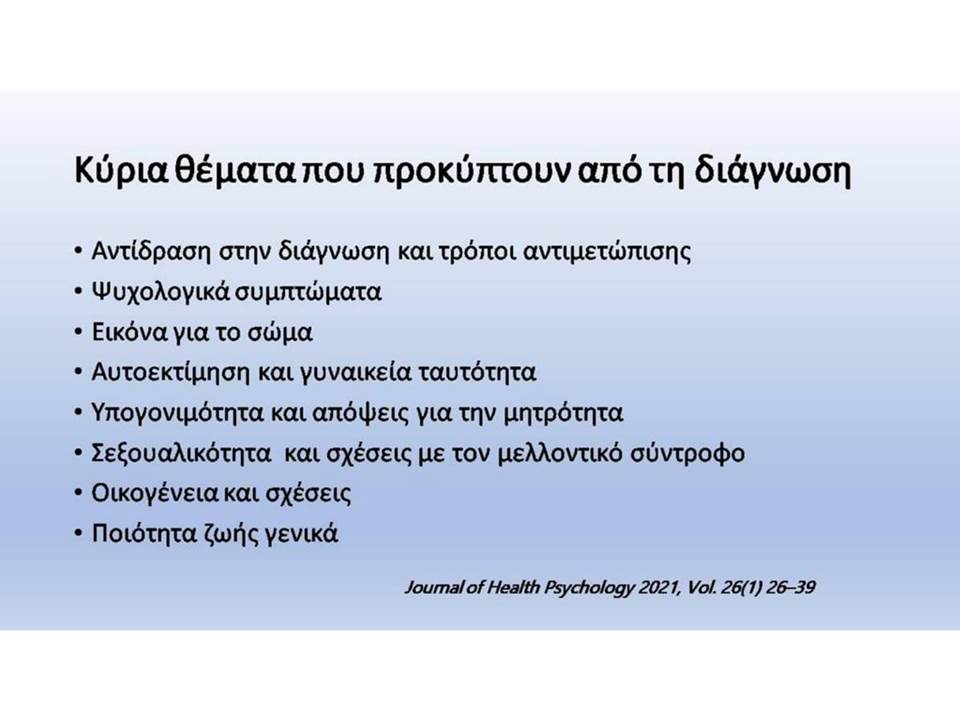 Κύρια θέματα που προκύπτουν από τη διάγνωση

• Αντίδραση στην διάγνωση και τρόποι αντιμετώπισης
• Ψυχολογικά συμπτώματα
• Εικόνα για το σώμα
• Αυτοεκτίμηση και γυναικεία ταυτότητα
• Υπογονιμότητα και απόψεις για την μητρότητα
• Σεξουαλικότητα και σχέσεις με τον μελλοντικό σύντροφο
• Οικογένεια και σχέσεις
• Ποιότητα ζωής γενικά

Journal of Health Psychology 2021, Vol. 26(1) 26–39